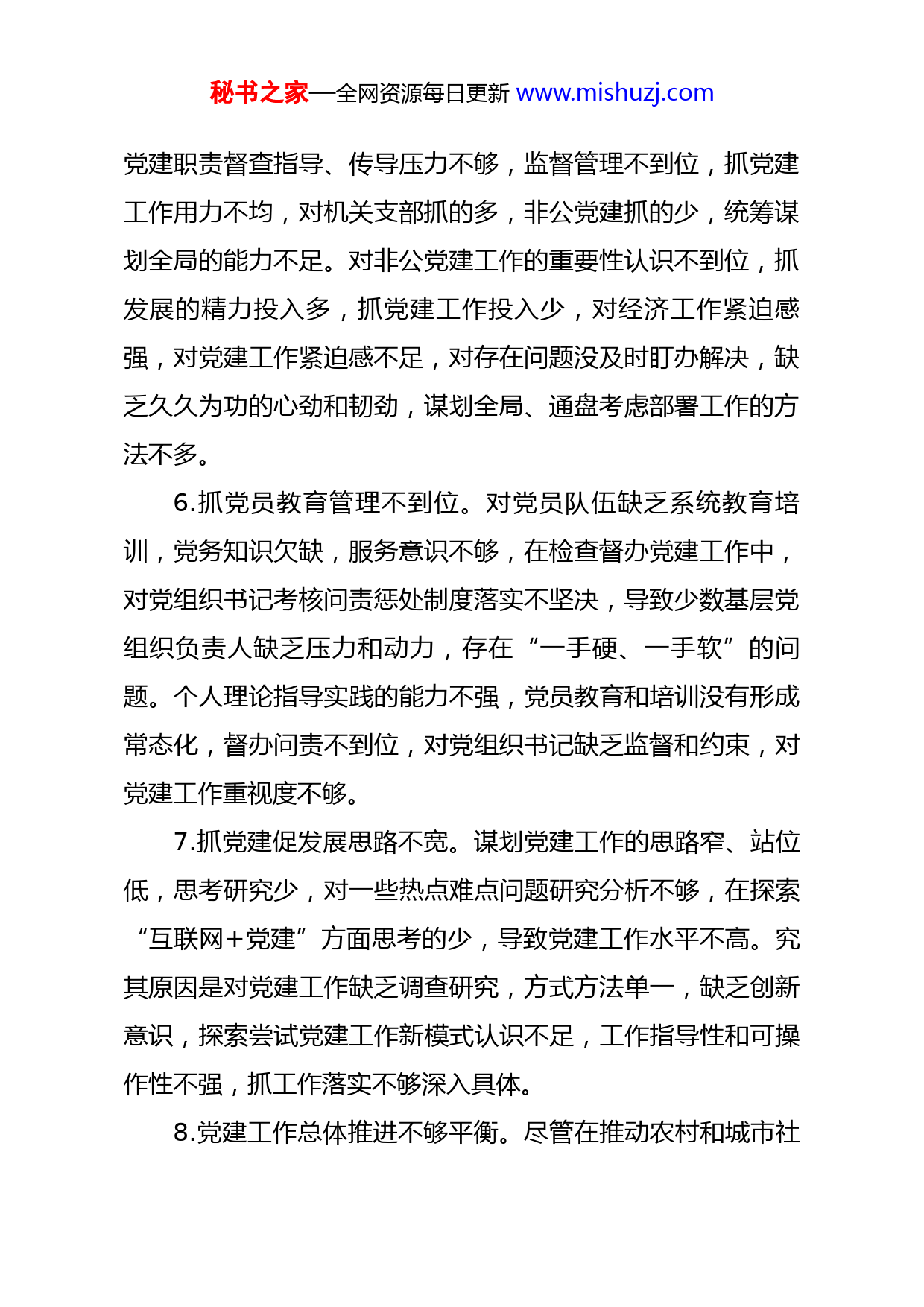 秘书之家—全网资源每日更新 www.mishuzj.com

党建职责督查指导、传导压力不够，监督管理不到位，抓党建工作用力不均，对机关支部抓的多，非公党建抓的少，统筹谋划全局的能力不足。对非公党建工作的重要性认识不到位，抓发展的精力投入多，抓党建工作投入少，对经济工作紧迫感强，对党建工作紧迫感不足，对存在问题没及时盯办解决，缺乏久久为功的心劲和韧劲，谋划全局、通盘考虑部署工作的方法不多。

6.抓党员教育管理不到位。对党员队伍缺乏系统教育培训，党务知识欠缺，服务意识不够，在检查督办党建工作中，对党组织书记考核问责惩处制度落实不坚决，导致少数基层党组织负责人缺乏压力和动力，存在“一手硬、一手软”的问题。个人理论指导实践的能力不强，党员教育和培训没有形成常态化，督办问责不到位，对党组织书记缺乏监督和约束，对党建工作重视度不够。

7.抓党建促发展思路不宽。谋划党建工作的思路窄、站位低，思考研究少，对一些热点难点问题研究分析不够，在探索“互联网+党建”方面思考的少，导致党建工作水平不高。究其原因是对党建工作缺乏调查研究，方式方法单一，缺乏创新意识，探索尝试党建工作新模式认识不足，工作指导性和可操作性不强，抓工作落实不够深入具体。

8.党建工作总体推进不够平衡。尽管在推动农村和城市社